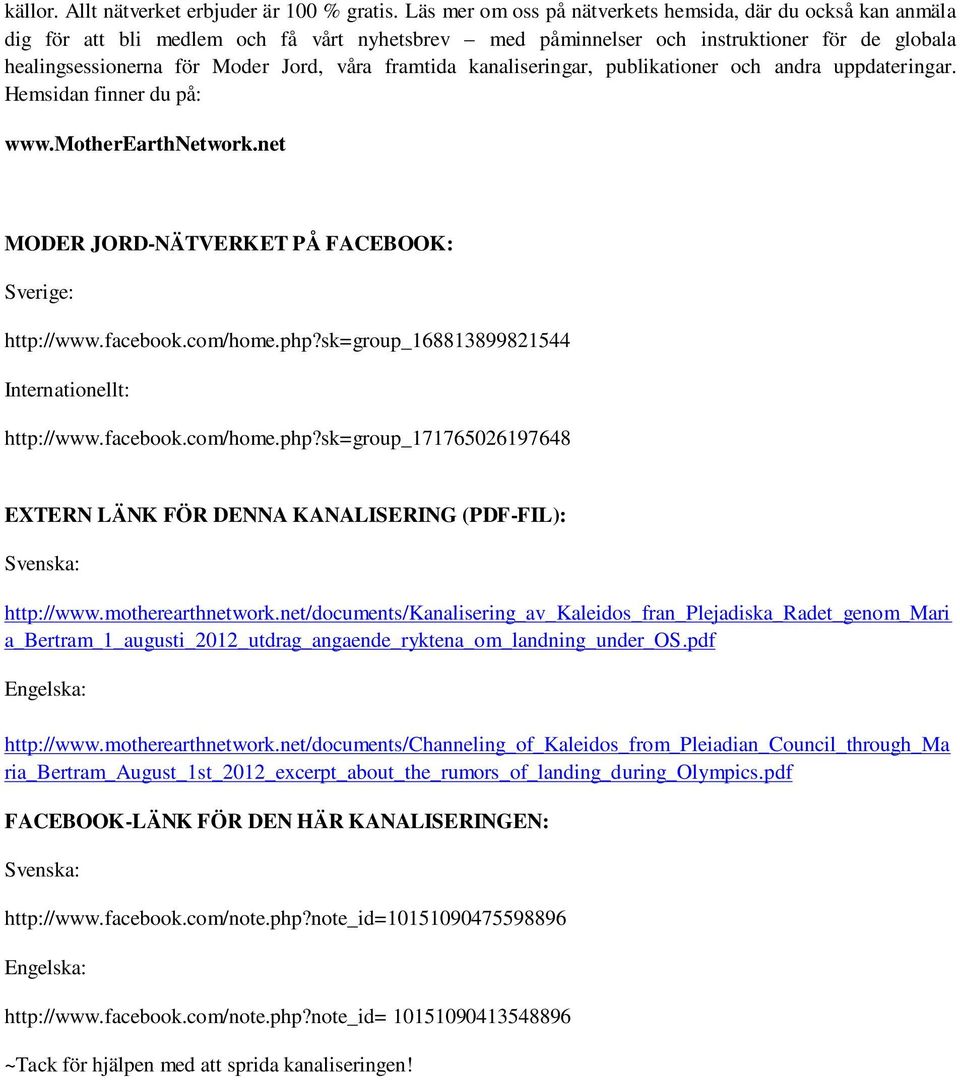 källor. Allt nätverket erbjuder är 100 % gratis. Läs mer om oss på nätverkets hemsida, där du också kan anmäla dig för att bli medlem och få vårt nyhetsbrev – med påminnelser och instruktioner för de globala healingsessionerna för Moder Jord, våra framtida kanaliseringar, publikationer och andra uppdateringar. Hemsidan finner du på:

www.MotherEarthNetwork.net

MODER JORD-NÄTVERKET PÅ FACEBOOK:

Sverige:

http://www.facebook.com/home.php?sk=group_168813899821544

Internationellt:

http://www.facebook.com/home.php?sk=group_171765026197648

EXTERN LÄNK FÖR DENNA KANALISERING (PDF-FIL):

Svenska:

http://www.motherearthnetwork.net/documents/Kanalisering_av_Kaleidos_fran_Plejadiska_Radet_genom_Maria_Bertram_1_augusti_2012_utdrag_angaende_ryktena_om_landning_under_OS.pdf

Engelska:

http://www.motherearthnetwork.net/documents/Channeling_of_Kaleidos_from_Pleiadian_Council_through_Maria_Bertram_August_1st_2012_excerpt_about_the_rumors_of_landing_during_Olympics.pdf

FACEBOOK-LÄNK FÖR DEN HÄR KANALISERINGEN:

Svenska:

http://www.facebook.com/note.php?note_id=10151090475598896

Engelska:

http://www.facebook.com/note.php?note_id= 10151090413548896

~Tack för hjälpen med att sprida kanaliseringen!